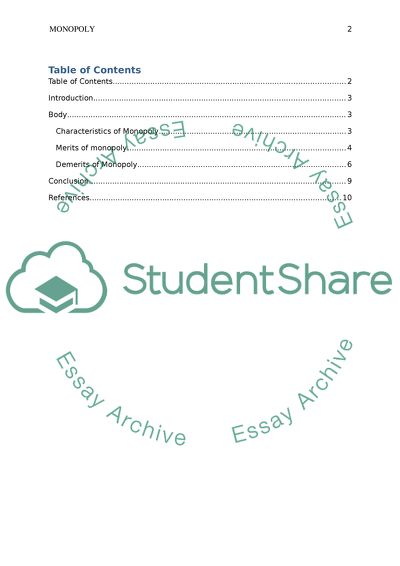 MONOPOLY 2

Table of Contents

Table of Contents 2

Introduction 3

Body 3

Characteristics of Monopoly 3

Merits of monopoly 4

Demerits of Monopoly 6

Conclusion 9

References 10

StudentShare

Essay Archive